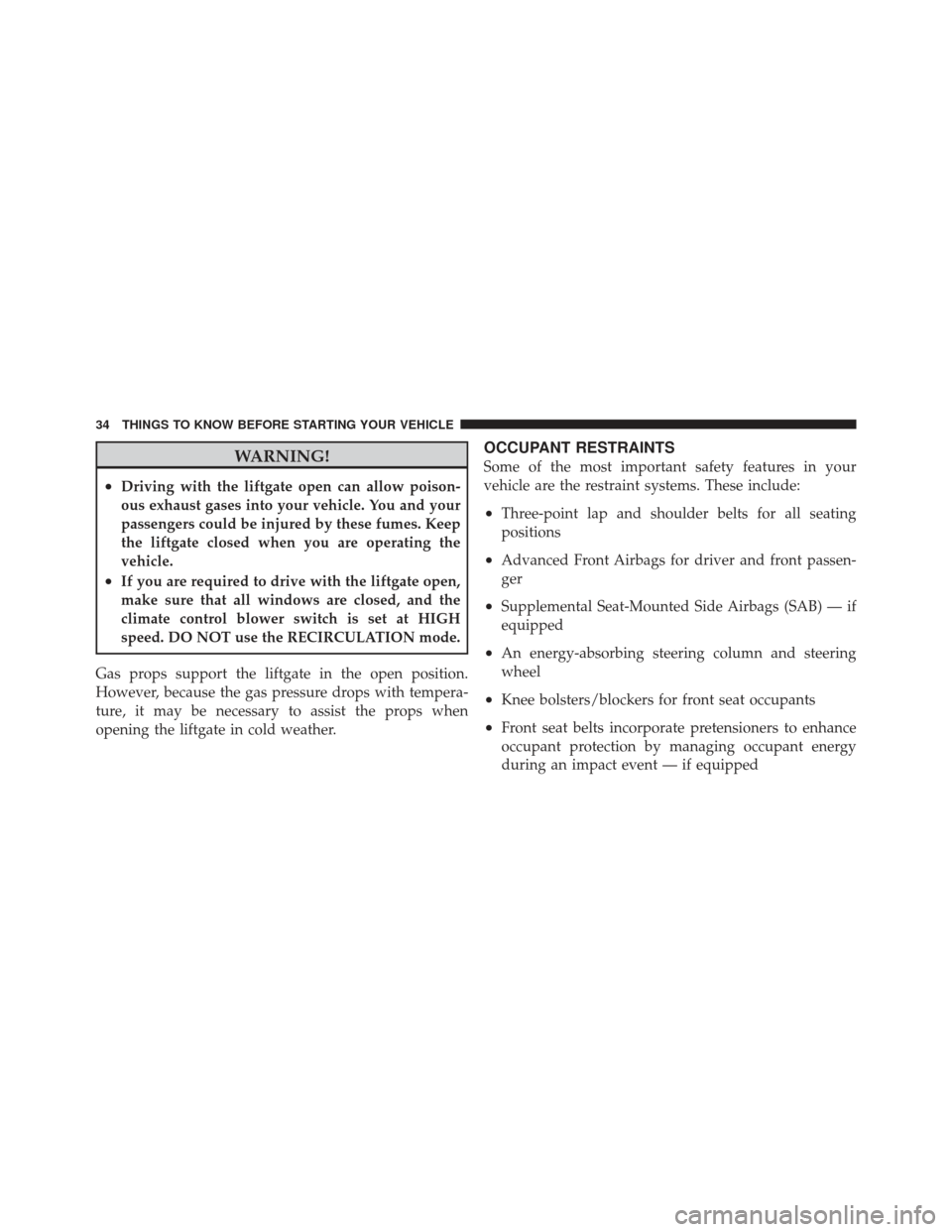 34 THINGS TO KNOW BEFORE STARTING YOUR VEHICLE

WARNING!

• Driving with the liftgate open can allow poisonous exhaust gases into your vehicle. You and your passengers could be injured by these fumes. Keep the liftgate closed when you are operating the vehicle.
• If you are required to drive with the liftgate open, make sure that all windows are closed, and the climate control blower switch is set at HIGH speed. DO NOT use the RECIRCULATION mode.

Gas props support the liftgate in the open position. However, because the gas pressure drops with temperature, it may be necessary to assist the props when opening the liftgate in cold weather.

OCCUPANT RESTRAINTS

Some of the most important safety features in your vehicle are the restraint systems. These include:

• Three-point lap and shoulder belts for all seating positions
• Advanced Front Airbags for driver and front passenger
• Supplemental Seat-Mounted Side Airbags (SAB) — if equipped
• An energy-absorbing steering column and steering wheel
• Knee bolsters/blockers for front seat occupants
• Front seat belts incorporate pretensioners to enhance occupant protection by managing occupant energy during an impact event — if equipped

carmanualsonline.info